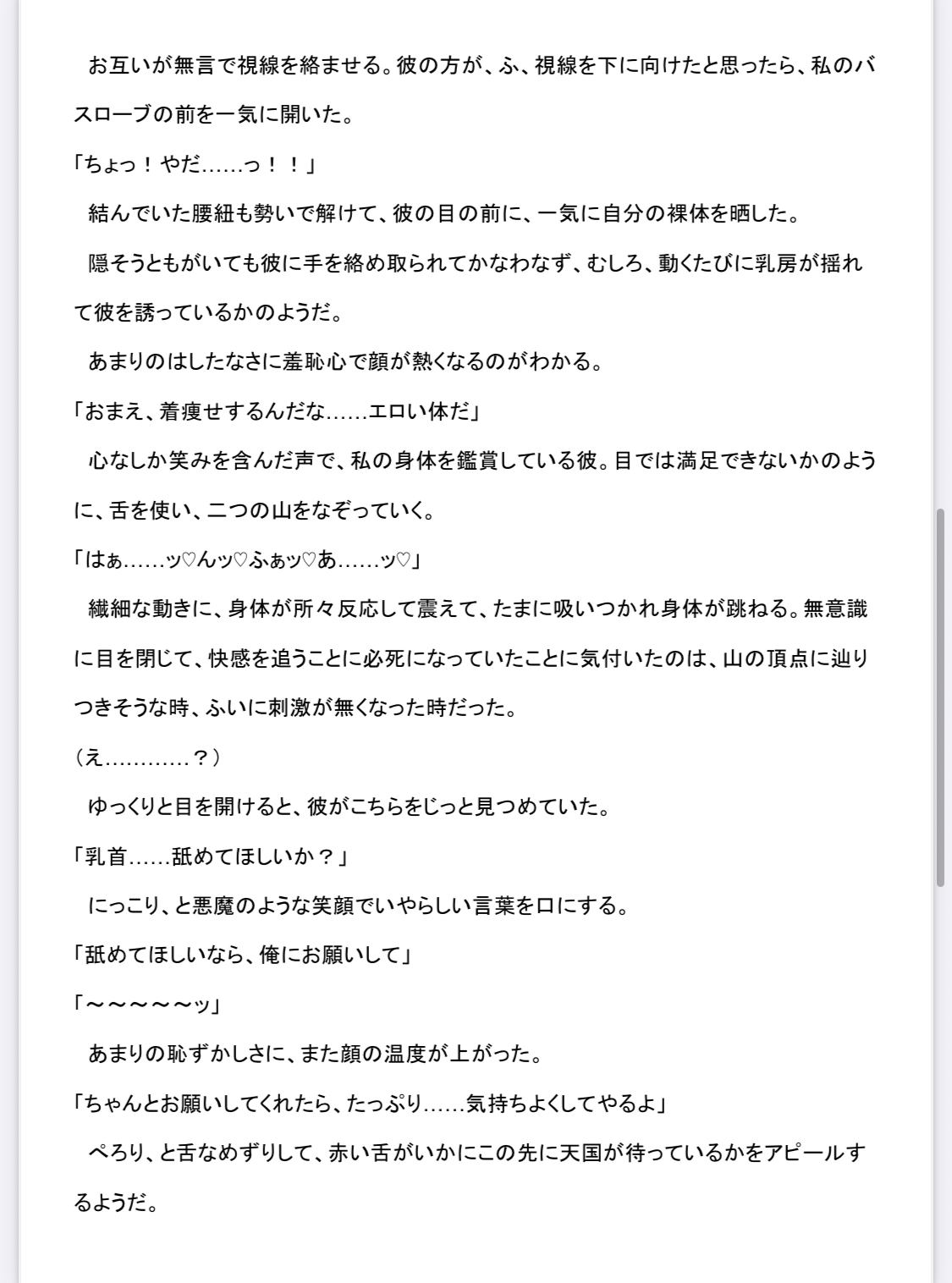 お互いが無言で視線を絡ませる。彼の方が、ふ、視線を下に向けたと思ったら、私のバスローブの前を一気に開いた。

「ちょっ！やだ……っ！！」

結んでいた腰紐も勢いで解けて、彼の目の前に、一気に自分の裸体を晒した。

隠そうともがいても彼に手を絡め取られてかなわなず、むしろ、動くたびに乳房が揺れて彼を誘っているかのようだ。

あまりのはしたなさに羞恥心で顔が熱くなるのがわかる。

「おまえ、着痩せするんだな……エロい体だ」

心なしか笑みを含んだ声で、私の身体を鑑賞している彼。目では満足できないかのように、舌を使い、二つの山をなぞっていく。

「はぁ……ッ♡んッ♡ふぁッ♡あ……ッ♡」

繊細な動きに、身体が所々反応して震えて、たまに吸いつかれ身体が跳ねる。無意識に目を閉じて、快感を追うことに必死になっていたことに気付いたのは、山の頂点に辿りつきそうな時、ふいに刺激が無くなった時だった。

（え…………？）

ゆっくりと目を開けると、彼がこちらをじっと見つめていた。

「乳首……舐めてほしいか？」

にっこり、と悪魔のような笑顔でいやらしい言葉を口にする。

「舐めてほしいなら、俺にお願いして」

「～～～～～ッ」

あまりの恥ずかしさに、また顔の温度が上がった。

「ちゃんとお願いしてくれたら、たっぷり……気持ちよくしてやるよ」

ぺろり、と舌なめずりして、赤い舌がいかにこの先に天国が待っているかをアピールするようだ。